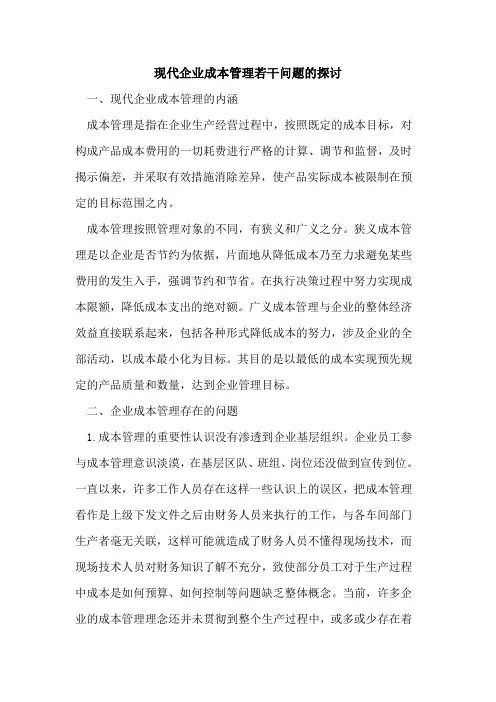 现代企业成本管理若干问题的探讨

一、现代企业成本管理的内涵

成本管理是指在企业生产经营过程中，按照既定的成本目标，对构成产品成本费用的一切耗费进行严格的计算、调节和监督，及时揭示偏差，并采取有效措施消除差异，使产品实际成本被限制在预定的目标范围之内。

成本管理按照管理对象的不同，有狭义和广义之分。狭义成本管理是以企业是否节约为依据，片面地从降低成本乃至力求避免某些费用的发生入手，强调节约和节省。在执行决策过程中努力实现成本限额，降低成本支出的绝对额。广义成本管理与企业的整体经济效益直接联系起来，包括各种形式降低成本的努力，涉及企业的全部活动，以成本最小化为目标。其目的是以最低的成本实现预先规定的产品质量和数量，达到企业管理目标。

二、企业成本管理存在的问题

1.成本管理的重要性认识没有渗透到企业基层组织。企业员工参与成本管理意识淡漠，在基层区队、班组、岗位还没做到宣传到位。一直以来，许多工作人员存在这样一些认识上的误区，把成本管理看作是上级下发文件之后由财务人员来执行的工作，与各车间部门生产者毫无关联，这样可能就造成了财务人员不懂得现场技术，而现场技术人员对财务知识了解不充分，致使部分员工对于生产过程中成本是如何预算、如何控制等问题缺乏整体概念。当前，许多企业的成本管理理念还并未贯彻到整个生产过程中，或多或少存在着